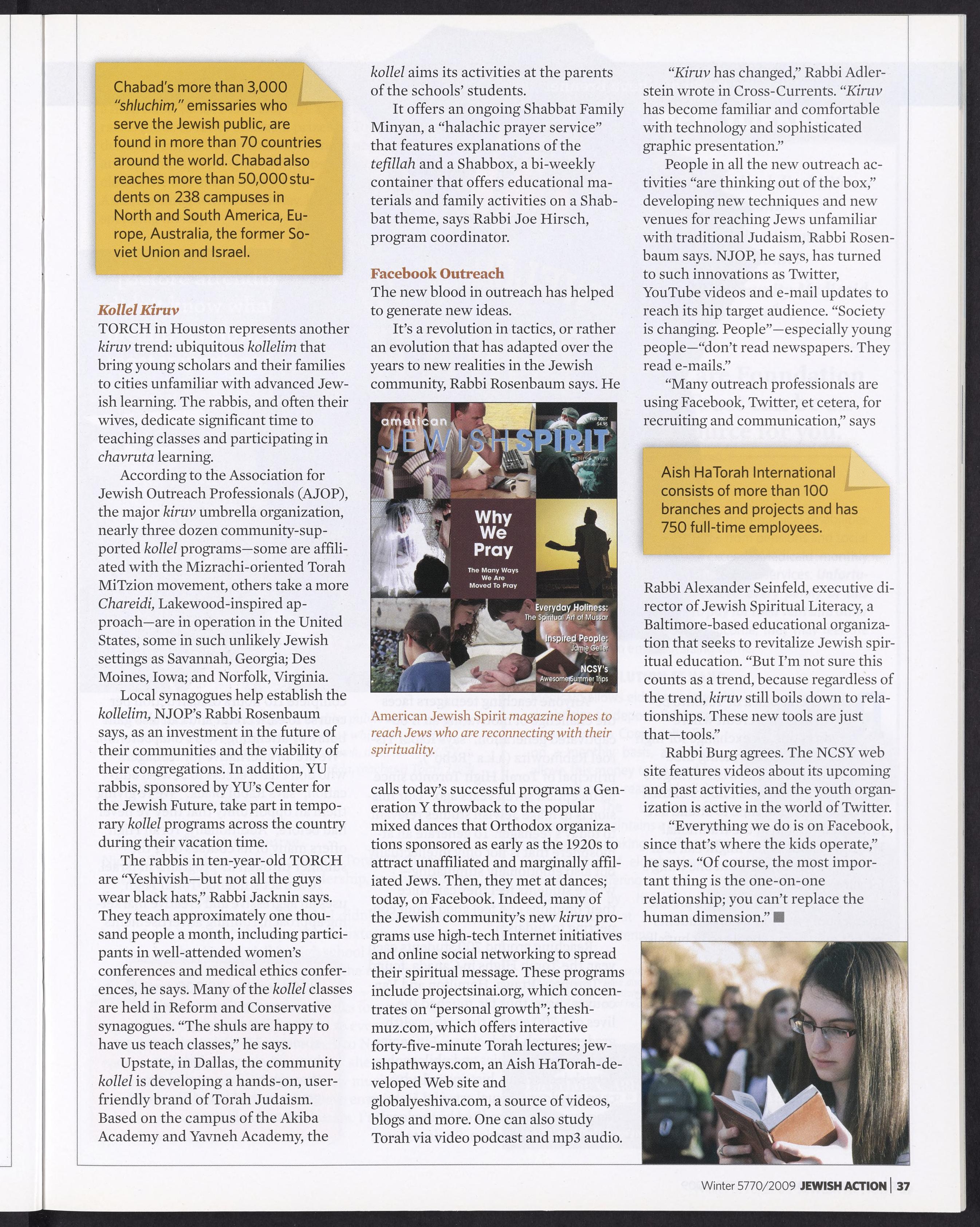 Chabad's more than 3,000 "shluchim," emissaries who serve the Jewish public, are found in more than 70 countries around the world. Chabad also reaches more than 50,000 students on 238 campuses in North and South America, Europe, Australia, the former Soviet Union and Israel.

Kollel Kiruv

TORCH in Houston represents another kiruv trend: ubiquitous kollelim that bring young scholars and their families to cities unfamiliar with advanced Jewish learning. The rabbis, and often their wives, dedicate significant time to teaching classes and participating in chavruta learning.

According to the Association for Jewish Outreach Professionals (AJOP), the major kiruv umbrella organization, nearly three dozen community-supported kollel programs—some are affiliated with the Mizrachi-oriented Torah MiTzion movement, others take a more Chareidi, Lakewood-inspired approach—are in operation in the United States, some in such unlikely Jewish settings as Savannah, Georgia; Des Moines, Iowa; and Norfolk, Virginia.

Local synagogues help establish the kollelim, NJOP's Rabbi Rosenbaum says, as an investment in the future of their communities and the viability of their congregations. In addition, YU rabbis, sponsored by YU's Center for the Jewish Future, take part in temporary kollel programs across the country during their vacation time.

The rabbis in ten-year-old TORCH are "Yeshivish—but not all the guys wear black hats," Rabbi Jacknin says. They teach approximately one thousand people a month, including participants in well-attended women's conferences and medical ethics conferences, he says. Many of the kollel classes are held in Reform and Conservative synagogues. "The shuls are happy to have us teach classes," he says.

Upstate, in Dallas, the community kollel is developing a hands-on, user-friendly brand of Torah Judaism. Based on the campus of the Akiba Academy and Yavneh Academy, the kollel aims its activities at the parents of the schools' students.

It offers an ongoing Shabbat Family Minyan, a "halachic prayer service" that features explanations of the tefillah and a Shabbox, a bi-weekly container that offers educational materials and family activities on a Shabbat theme, says Rabbi Joe Hirsch, program coordinator.

Facebook Outreach

The new blood in outreach has helped to generate new ideas.

It's a revolution in tactics, or rather an evolution that has adapted over the years to new realities in the Jewish community, Rabbi Rosenbaum says. He

american JEWISH SPIRIT Fall 2007 $4.95 Inspired living

Why We Pray The Many Ways We Are Moved To Pray

Everyday Holiness: The Spiritual Art of Mussar

Inspired People: Jamie Geller

NCSY's Awesome Summer Trips

American Jewish Spirit magazine hopes to reach Jews who are reconnecting with their spirituality.

calls today's successful programs a Generation Y throwback to the popular mixed dances that Orthodox organizations sponsored as early as the 1920s to attract unaffiliated and marginally affiliated Jews. Then, they met at dances; today, on Facebook. Indeed, many of the Jewish community's new kiruv programs use high-tech Internet initiatives and online social networking to spread their spiritual message. These programs include projectsinai.org, which concentrates on "personal growth"; theshmuz.com, which offers interactive forty-five-minute Torah lectures; jewishpathways.com, an Aish HaTorah-developed Web site and globalyeshiva.com, a source of videos, blogs and more. One can also study Torah via video podcast and mp3 audio.

"Kiruv has changed," Rabbi Adlerstein wrote in Cross-Currents. "Kiruv has become familiar and comfortable with technology and sophisticated graphic presentation."

People in all the new outreach activities "are thinking out of the box," developing new techniques and new venues for reaching Jews unfamiliar with traditional Judaism, Rabbi Rosenbaum says. NJOP, he says, has turned to such innovations as Twitter, YouTube videos and e-mail updates to reach its hip target audience. "Society is changing. People"—especially young people—"don't read newspapers. They read e-mails."

"Many outreach professionals are using Facebook, Twitter, et cetera, for recruiting and communication," says

Aish HaTorah International consists of more than 100 branches and projects and has 750 full-time employees.

Rabbi Alexander Seinfeld, executive director of Jewish Spiritual Literacy, a Baltimore-based educational organization that seeks to revitalize Jewish spiritual education. "But I'm not sure this counts as a trend, because regardless of the trend, kiruv still boils down to relationships. These new tools are just that—tools."

Rabbi Burg agrees. The NCSY web site features videos about its upcoming and past activities, and the youth organization is active in the world of Twitter.

"Everything we do is on Facebook, since that's where the kids operate," he says. "Of course, the most important thing is the one-on-one relationship; you can't replace the human dimension."

Winter 5770/2009 JEWISH ACTION | 37